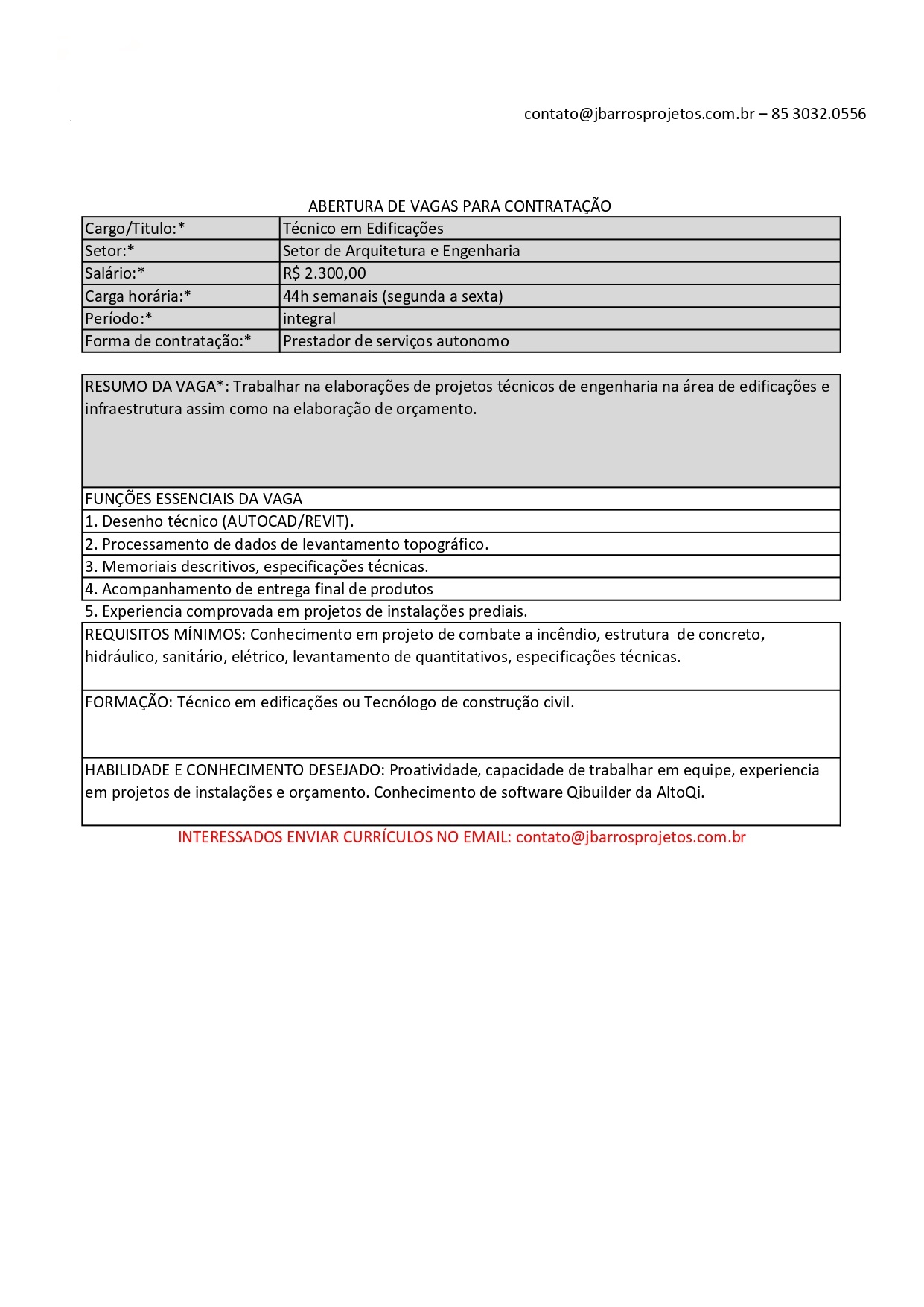 contato@jbarrosprojetos.com.br – 85 3032.0556

ABERTURA DE VAGAS PARA CONTRATAÇÃO

| Cargo/Titulo:* | Técnico em Edificações |
|---|---|
| Setor:* | Setor de Arquitetura e Engenharia |
| Salário:* | R$ 2.300,00 |
| Carga horária:* | 44h semanais (segunda a sexta) |
| Período:* | integral |
| Forma de contratação:* | Prestador de serviços autonomo |

RESUMO DA VAGA*: Trabalhar na elaborações de projetos técnicos de engenharia na área de edificações e infraestrutura assim como na elaboração de orçamento.

FUNÇÕES ESSENCIAIS DA VAGA
1. Desenho técnico (AUTOCAD/REVIT).
2. Processamento de dados de levantamento topográfico.
3. Memoriais descritivos, especificações técnicas.
4. Acompanhamento de entrega final de produtos
5. Experiencia comprovada em projetos de instalações prediais.

REQUISITOS MÍNIMOS: Conhecimento em projeto de combate a incêndio, estrutura de concreto, hidráulico, sanitário, elétrico, levantamento de quantitativos, especificações técnicas.

FORMAÇÃO: Técnico em edificações ou Tecnólogo de construção civil.

HABILIDADE E CONHECIMENTO DESEJADO: Proatividade, capacidade de trabalhar em equipe, experiencia em projetos de instalações e orçamento. Conhecimento de software Qibuilder da AltoQi.

INTERESSADOS ENVIAR CURRÍCULOS NO EMAIL: contato@jbarrosprojetos.com.br